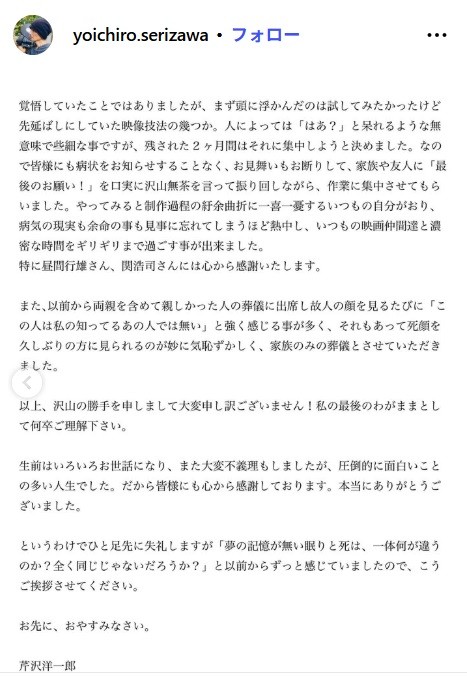 yoichiro.serizawa • フォロー

覚悟していたことではありましたが、まず頭に浮かんだのは試してみたかったけど先延ばしにしていた映像技法の幾つか。人によっては「はあ？」と呆れるような無意味で些細な事ですが、残された２ヶ月間はそれに集中しようと決めました。なので皆様にも病状をお知らせすることなく、お見舞いもお断りして、家族や友人に「最後のお願い！」を口実に沢山無茶を言って振り回しながら、作業に集中させてもらいました。やってみると制作過程の紆余曲折に一喜一憂するいつもの自分がおり、病気の現実も余命の事も見事に忘れてしまうほど熱中し、いつもの映画仲間達と濃密な時間をギリギリまで過ごす事が出来ました。
特に昼間行雄さん、関浩司さんには心から感謝いたします。

また、以前から両親を含めて親しかった人の葬儀に出席し故人の顔を見るたびに「この人は私の知ってるあの人では無い」と強く感じる事が多く、それもあって死顔を久しぶりの方に見られるのが妙に気恥ずかしく、家族のみの葬儀とさせていただきました。

以上、沢山の勝手を申しまして大変申し訳ございません！私の最後のわがままとして何卒ご理解下さい。

生前はいろいろお世話になり、また大変不義理もしましたが、圧倒的に面白いことの多い人生でした。だから皆様にも心から感謝しております。本当にありがとうございました。

というわけでひと足先に失礼しますが「夢の記憶が無い眠りと死は、一体何が違うのか？全く同じじゃないだろうか？」と以前からずっと感じていましたので、こうご挨拶させてください。

お先に、おやすみなさい。

芹沢洋一郎